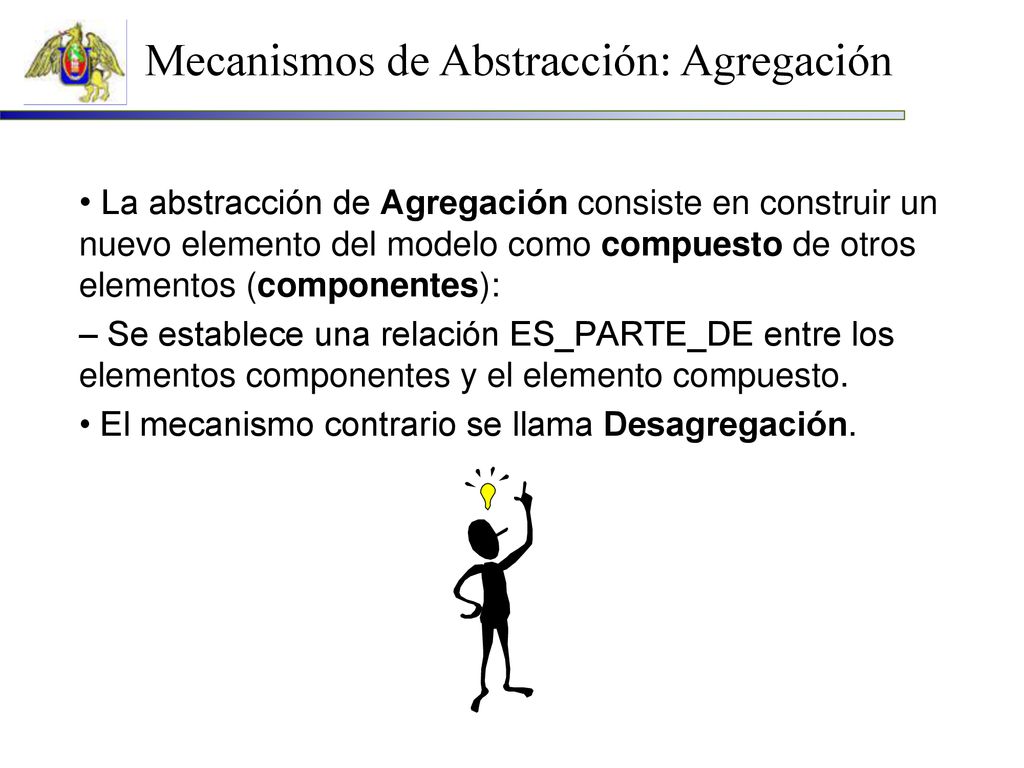 Mecanismos de Abstracción: Agregación

• La abstracción de Agregación consiste en construir un nuevo elemento del modelo como compuesto de otros elementos (componentes):

– Se establece una relación ES_PARTE_DE entre los elementos componentes y el elemento compuesto.

• El mecanismo contrario se llama Desagregación.